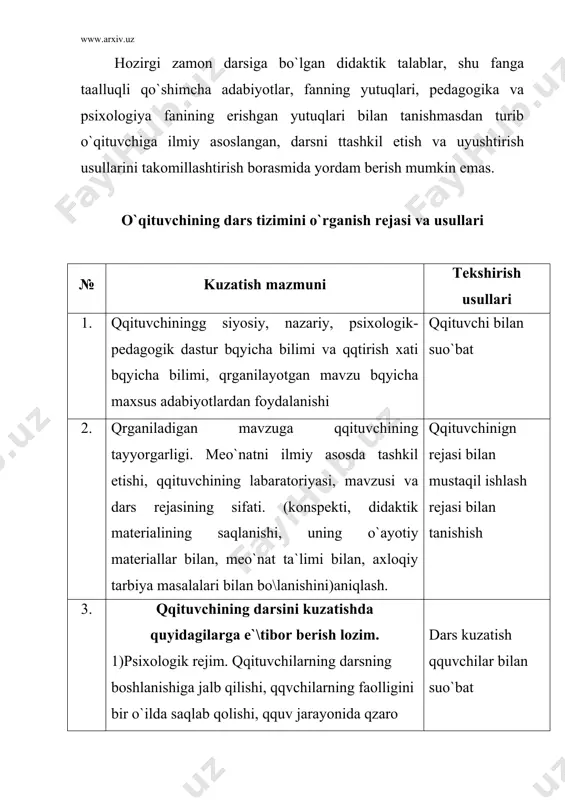 www.arxiv.uz

Hozirgi zamon darsiga bo`lgan didaktik talablar, shu fanga taalluqli qo`shimcha adabiyotlar, fanning yutuqlari, pedagogika va psixologiya fanining erishgan yutuqlari bilan tanishmasdan turib o`qituvchiga ilmiy asoslangan, darsni ttashkil etish va uyushtirish usullarini takomillashtirish borasmida yordam berish mumkin emas.

O`qituvchining dars tizimini o`rganish rejasi va usullari

| № | Kuzatish mazmuni | Tekshirish usullari |
|---|---|---|
| 1. | Qqituvchiningg siyosiy, nazariy, psixologik-pedagogik dastur bqyicha bilimi va qqtirish xati bqyicha bilimi, qrganilayotgan mavzu bqyicha maxsus adabiyotlardan foydalanishi | Qqituvchi bilan suo`bat |
| 2. | Qrganiladigan mavzuga qqituvchining tayyorgarligi. Meo`natni ilmiy asosda tashkil etishi, qqituvchining labaratoriyasi, mavzusi va dars rejasining sifati. (konspekti, didaktik materialining saqlanishi, uning o`ayotiy materiallar bilan, meo`nat ta`limi bilan, axloqiy tarbiya masalalari bilan bo\lanishini)aniqlash. | Qqituvchinign rejasi bilan mustaqil ishlash rejasi bilan tanishish |
| 3. | Qqituvchining darsini kuzatishda quyidagilarga e`\tibor berish lozim. 1)Psixologik rejim. Qqituvchilarning darsning boshlanishiga jalb qilishi, qqvchilarning faolligini bir o`ilda saqlab qolishi, qquv jarayonida qzaro | Dars kuzatish qquvchilar bilan suo`bat |

FaylHub.uz